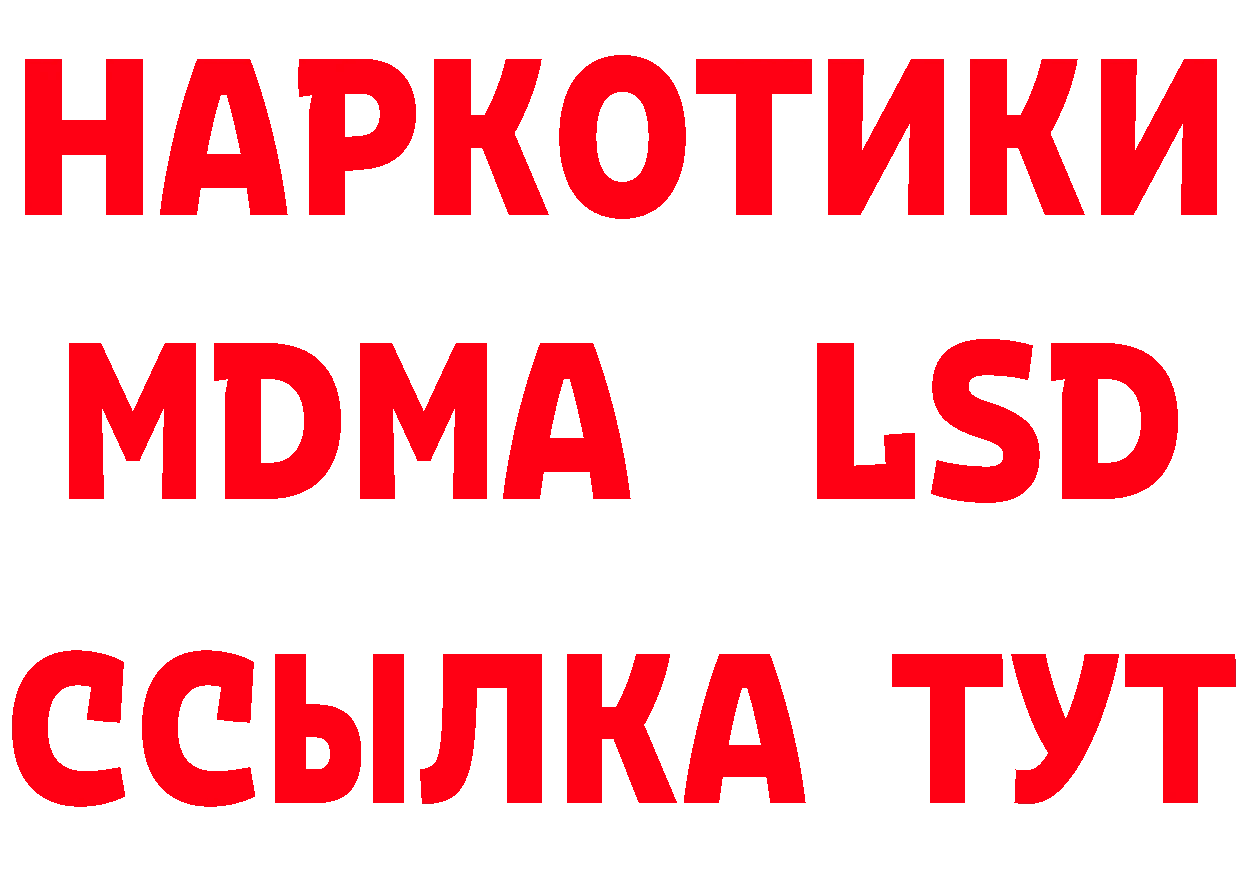 НАРКОТИКИ
MDMA LSD
ССЫЛКА ТУТ